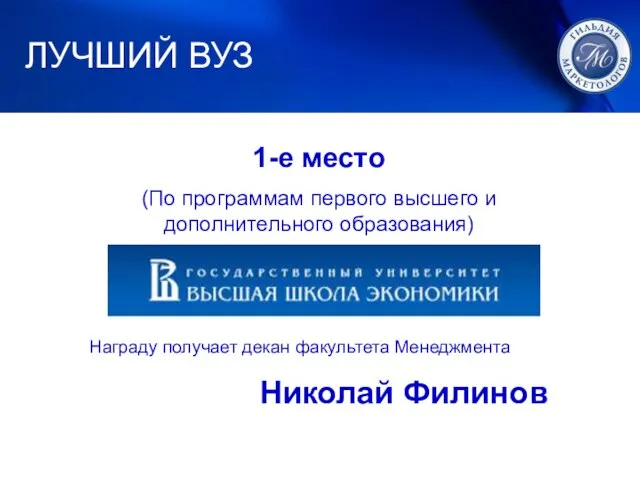 ЛУЧШИЙ ВУЗ

ГИЛЬДИЯ МАРКЕТОЛОГОВ

ГМ

1-е место

(По программам первого высшего и дополнительного образования)

ГОСУДАРСТВЕННЫЙ УНИВЕРСИТЕТ
ВЫСШАЯ ШКОЛА ЭКОНОМИКИ

Награду получает декан факультета Менеджмента

Николай Филинов